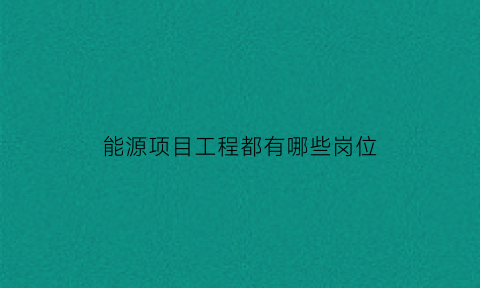 能源项目工程都有哪些岗位